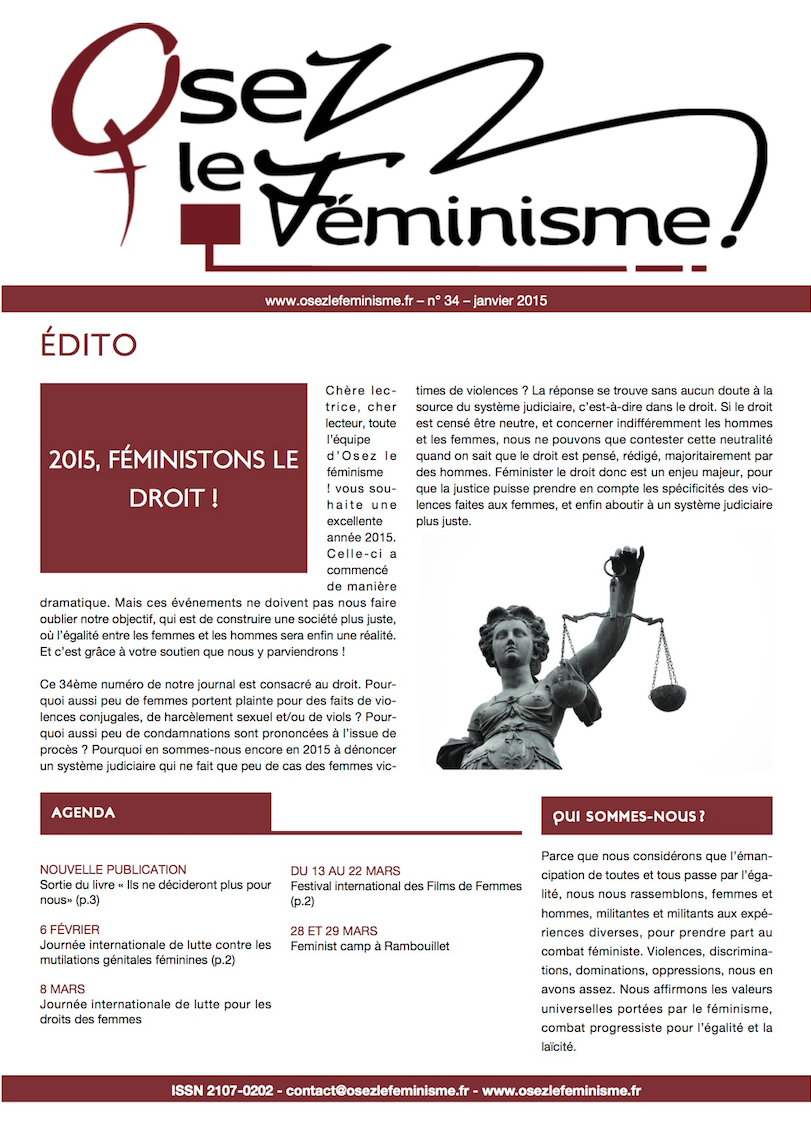 Osez le Féminisme !

www.osezlefeminisme.fr – n° 34 – janvier 2015

ÉDITO

2015, FÉMINISTONS LE DROIT !

Chère lectrice, cher lecteur, toute l'équipe d'Osez le féminisme ! vous souhaite une excellente année 2015. Celle-ci a commencé de manière dramatique. Mais ces événements ne doivent pas nous faire oublier notre objectif, qui est de construire une société plus juste, où l'égalité entre les femmes et les hommes sera enfin une réalité. Et c'est grâce à votre soutien que nous y parviendrons !

Ce 34ème numéro de notre journal est consacré au droit. Pourquoi aussi peu de femmes portent plainte pour des faits de violences conjugales, de harcèlement sexuel et/ou de viols ? Pourquoi aussi peu de condamnations sont prononcées à l'issue de procès ? Pourquoi en sommes-nous encore en 2015 à dénoncer un système judiciaire qui ne fait que peu de cas des femmes victimes de violences ? La réponse se trouve sans aucun doute à la source du système judiciaire, c'est-à-dire dans le droit. Si le droit est censé être neutre, et concerner indifféremment les hommes et les femmes, nous ne pouvons que contester cette neutralité quand on sait que le droit est pensé, rédigé, majoritairement par des hommes. Féminister le droit donc est un enjeu majeur, pour que la justice puisse prendre en compte les spécificités des violences faites aux femmes, et enfin aboutir à un système judiciaire plus juste.

AGENDA

NOUVELLE PUBLICATION
Sortie du livre « Ils ne décideront plus pour nous» (p.3)

6 FÉVRIER
Journée internationale de lutte contre les mutilations génitales féminines (p.2)

8 MARS
Journée internationale de lutte pour les droits des femmes

DU 13 AU 22 MARS
Festival international des Films de Femmes (p.2)

28 ET 29 MARS
Feminist camp à Rambouillet

QUI SOMMES-NOUS ?

Parce que nous considérons que l'émancipation de toutes et tous passe par l'égalité, nous nous rassemblons, femmes et hommes, militantes et militants aux expériences diverses, pour prendre part au combat féministe. Violences, discriminations, dominations, oppressions, nous en avons assez. Nous affirmons les valeurs universelles portées par le féminisme, combat progressiste pour l'égalité et la laïcité.

ISSN 2107-0202 - contact@osezlefeminisme.fr - www.osezlefeminisme.fr